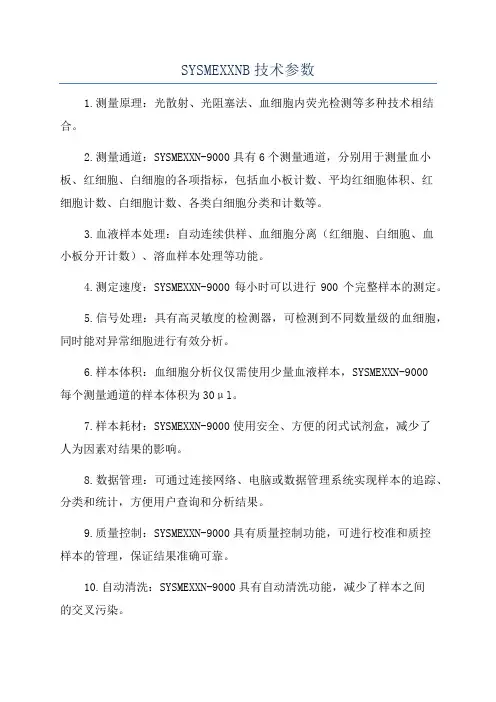 SYSMEXXNB 技术参数

1.测量原理：光散射、光阻塞法、血细胞内荧光检测等多种技术相结合。

2.测量通道：SYSMEXXN-9000 具有 6 个测量通道，分别用于测量血小板、红细胞、白细胞的各项指标，包括血小板计数、平均红细胞体积、红细胞计数、白细胞计数、各类白细胞分类和计数等。

3.血液样本处理：自动连续供样、血细胞分离（红细胞、白细胞、血小板分开计数）、溶血样本处理等功能。

4.测定速度：SYSMEXXN-9000 每小时可以进行 900 个完整样本的测定。

5.信号处理：具有高灵敏度的检测器，可检测到不同数量级的血细胞，同时能对异常细胞进行有效分析。

6.样本体积：血细胞分析仪仅需使用少量血液样本，SYSMEXXN-9000 每个测量通道的样本体积为 30μl。

7.样本耗材：SYSMEXXN-9000 使用安全、方便的闭式试剂盒，减少了人为因素对结果的影响。

8.数据管理：可通过连接网络、电脑或数据管理系统实现样本的追踪、分类和统计，方便用户查询和分析结果。

9.质量控制：SYSMEXXN-9000 具有质量控制功能，可进行校准和质控样本的管理，保证结果准确可靠。

10.自动清洗：SYSMEXXN-9000 具有自动清洗功能，减少了样本之间的交叉污染。